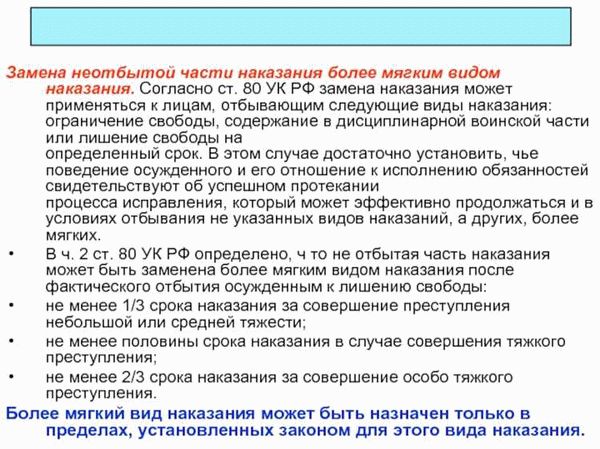 Замена неотбытой части наказания более мягким видом наказания. Согласно ст. 80 УК РФ замена наказания может применяться к лицам, отбывающим следующие виды наказания: ограничение свободы, содержание в дисциплинарной воинской части или лишение свободы на определенный срок. В этом случае достаточно установить, чье поведение осужденного и его отношение к исполнению обязанностей свидетельствуют об успешном протекании процесса исправления, который может эффективно продолжаться и в условиях отбывания не указанных видов наказаний, а других, более мягких.

• В ч. 2 ст. 80 УК РФ определено, ч то не отбытая часть наказания может быть заменена более мягким видом наказания после фактического отбытия осужденным к лишению свободы:

• не менее 1/3 срока наказания за совершение преступления небольшой или средней тяжести;

• не менее половины срока наказания в случае совершения тяжкого преступления;

• не менее 2/3 срока наказания за совершение особо тяжкого преступления.

Более мягкий вид наказания может быть назначен только в пределах, установленных законом для этого вида наказания.